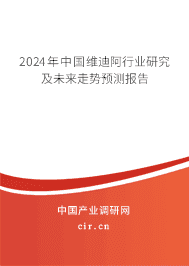 2024年中国维迪阿行业研究及未来走势预测报告

中国产业调研网
cir.cn